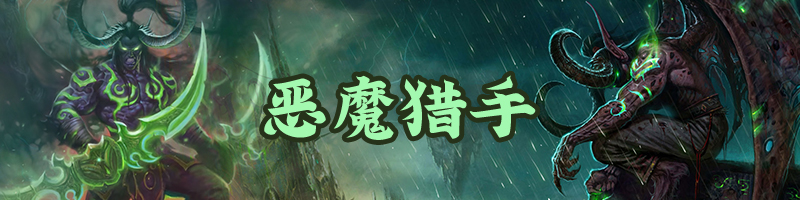 恶魔猎手